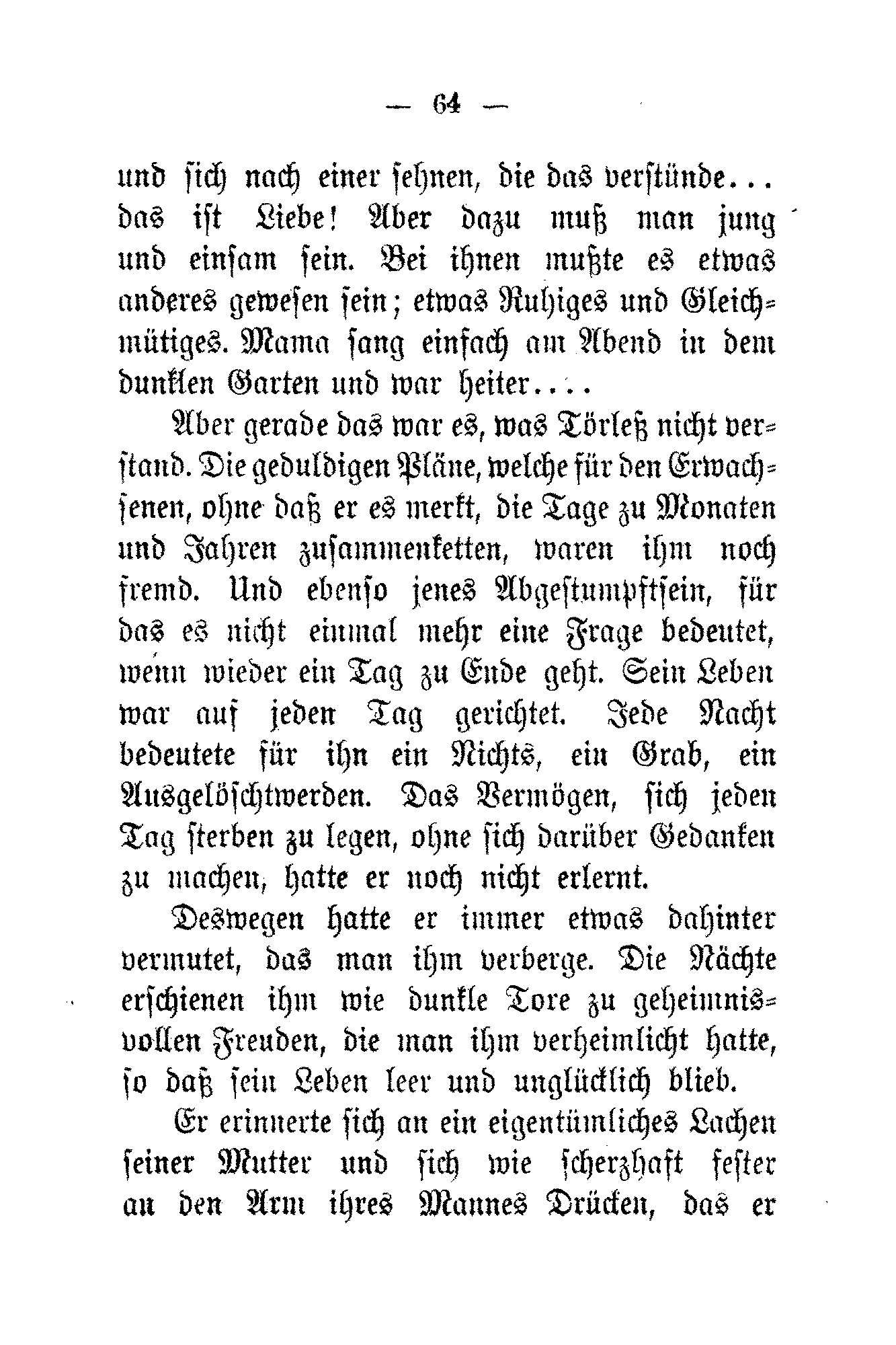 — 64 —

und sich nach einer sehnen, die das verstünde... das ist Liebe! Aber dazu muß man jung und einsam sein. Bei ihnen mußte es etwas anderes gewesen sein; etwas Ruhiges und Gleichmütiges. Mama sang einfach am Abend in dem dunklen Garten und war heiter....

Aber gerade das war es, was Törleß nicht verstand. Die geduldigen Pläne, welche für den Erwachsenen, ohne daß er es merkt, die Tage zu Monaten und Jahren zusammenketten, waren ihm noch fremd. Und ebenso jenes Abgestumpftsein, für das es nicht einmal mehr eine Frage bedeutet, wenn wieder ein Tag zu Ende geht. Sein Leben war auf jeden Tag gerichtet. Jede Nacht bedeutete für ihn ein Nichts, ein Grab, ein Ausgelöschtwerden. Das Vermögen, sich jeden Tag sterben zu legen, ohne sich darüber Gedanken zu machen, hatte er noch nicht erlernt.

Deswegen hatte er immer etwas dahinter vermutet, das man ihm verberge. Die Nächte erschienen ihm wie dunkle Tore zu geheimnisvollen Freuden, die man ihm verheimlicht hatte, so daß sein Leben leer und unglücklich blieb.

Er erinnerte sich an ein eigentümliches Lachen seiner Mutter und sich wie scherzhaft fester an den Arm ihres Mannes Drücken, das er